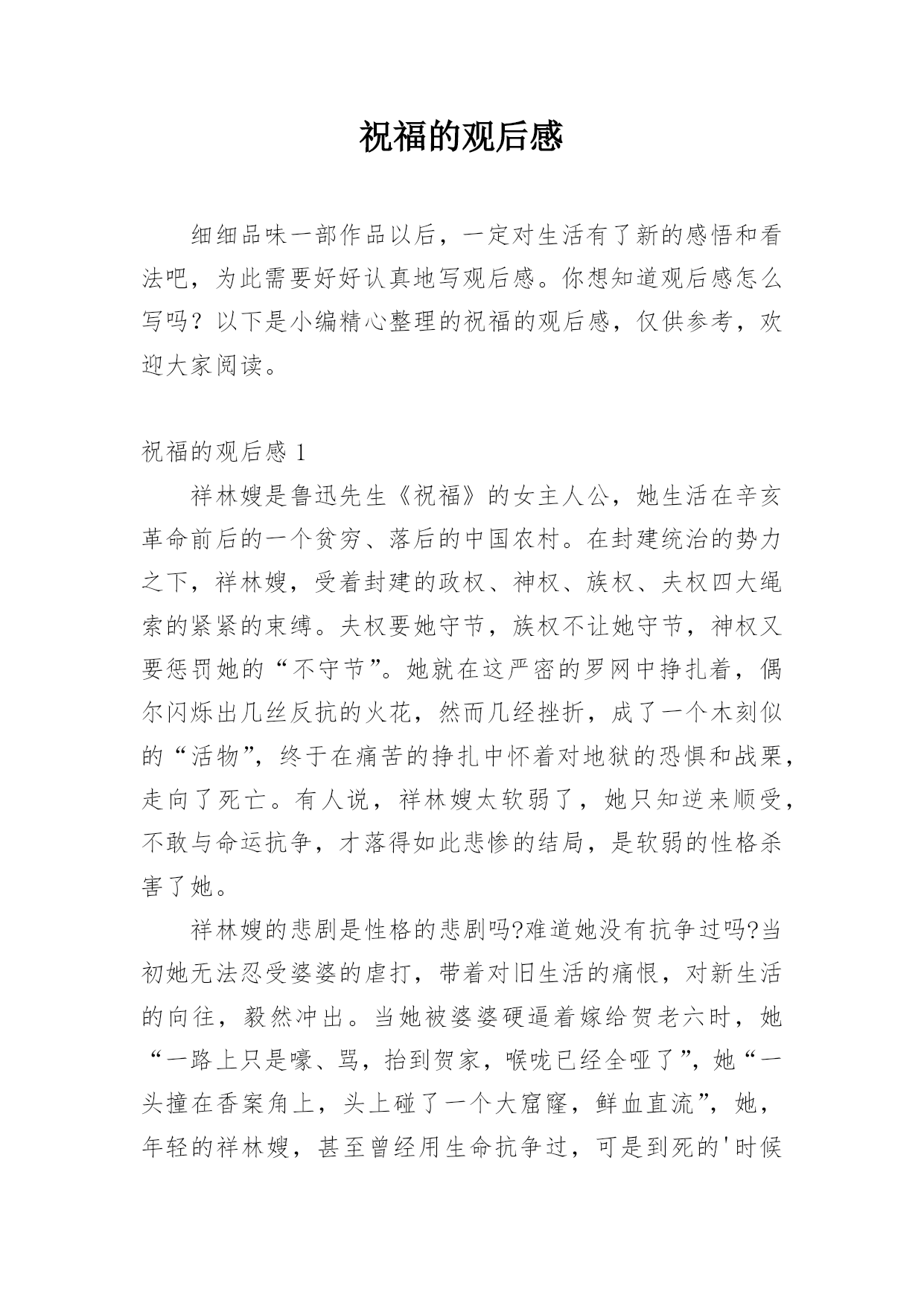 祝福的观后感

细细品味一部作品以后，一定对生活有了新的感悟和看法吧，为此需要好好认真地写观后感。你想知道观后感怎么写吗？以下是小编精心整理的祝福的观后感，仅供参考，欢迎大家阅读。

祝福的观后感 1

祥林嫂是鲁迅先生《祝福》的女主人公，她生活在辛亥革命前后的一个贫穷、落后的中国农村。在封建统治的势力之下，祥林嫂，受着封建的政权、神权、族权、夫权四大绳索的紧紧的束缚。夫权要她守节，族权不让她守节，神权又要惩罚她的“不守节”。她就在这严密的罗网中挣扎着，偶尔闪烁出几丝反抗的火花，然而几经挫折，成了一个木刻似的“活物”，终于在痛苦的挣扎中怀着对地狱的恐惧和战栗，走向了死亡。有人说，祥林嫂太软弱了，她只知逆来顺受，不敢与命运抗争，才落得如此悲惨的结局，是软弱的性格杀害了她。

祥林嫂的悲剧是性格的悲剧吗?难道她没有抗争过吗?当初她无法忍受婆婆的虐打，带着对旧生活的痛恨，对新生活的向往，毅然冲出。当她被婆婆硬逼着嫁给贺老六时，她“一路上只是嚎、骂，抬到贺家，喉咙已经全哑了”，她“一头撞在香案角上，头上碰了一个大窟窿，鲜血直流”，她，年轻的祥林嫂，甚至曾经用生命抗争过，可是到死的'时候